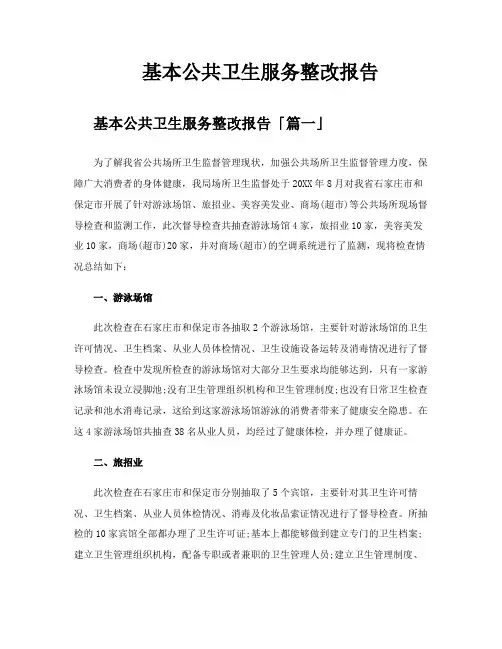 基本公共卫生服务整改报告

基本公共卫生服务整改报告「篇一」

为了解我省公共场所卫生监督管理现状，加强公共场所卫生监督管理力度，保障广大消费者的身体健康，我局场所卫生监督处于20XX年8月对我省石家庄市和保定市开展了针对游泳场馆、旅招业、美容美发业、商场(超市)等公共场所现场督导检查和监测工作，此次督导检查共抽查游泳场馆4家，旅招业10家，美容美发业10家，商场(超市)20家，并对商场(超市)的空调系统进行了监测，现将检查情况总结如下：

一、游泳场馆

此次检查在石家庄市和保定市各抽取2个游泳场馆，主要针对游泳场馆的卫生许可情况、卫生档案、从业人员体检情况、卫生设施设备运转及消毒情况进行了督导检查。检查中发现所检查的游泳场馆对大部分卫生要求均能够达到，只有一家游泳场馆未设立浸脚池;没有卫生管理组织机构和卫生管理制度;也没有日常卫生检查记录和池水消毒记录，这给到这家游泳场馆游泳的消费者带来了健康安全隐患。在这4家游泳场馆共抽查38名从业人员，均经过了健康体检，并办理了健康证。

二、旅招业

此次检查在石家庄市和保定市分别抽取了5个宾馆，主要针对其卫生许可情况、卫生档案、从业人员体检情况、消毒及化妆品索证情况进行了督导检查。所抽检的10家宾馆全部都办理了卫生许可证;基本上都能够做到建立专门的卫生档案;建立卫生管理组织机构，配备专职或者兼职的卫生管理人员;建立卫生管理制度、